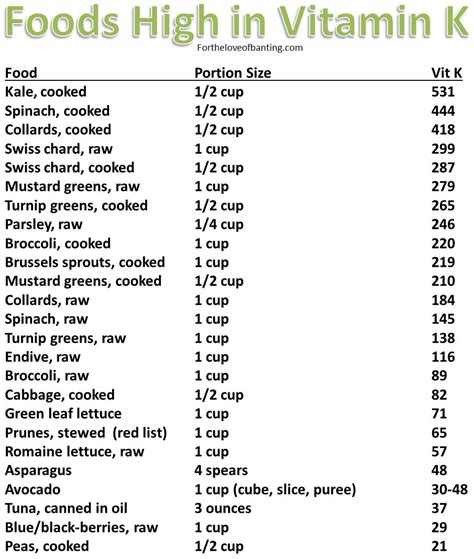 Foods High in Vitamin K

Fortheloveofbanting.com

| Food | Portion Size | Vit K |
|---|---|---|
| Kale, cooked | 1/2 cup | 531 |
| Spinach, cooked | 1/2 cup | 444 |
| Collards, cooked | 1/2 cup | 418 |
| Swiss chard, raw | 1 cup | 299 |
| Swiss chard, cooked | 1/2 cup | 287 |
| Mustard greens, raw | 1 cup | 279 |
| Turnip greens, cooked | 1/2 cup | 265 |
| Parsley, raw | 1/4 cup | 246 |
| Broccoli, cooked | 1 cup | 220 |
| Brussels sprouts, cooked | 1 cup | 219 |
| Mustard greens, cooked | 1/2 cup | 210 |
| Collards, raw | 1 cup | 184 |
| Spinach, raw | 1 cup | 145 |
| Turnip greens, raw | 1 cup | 138 |
| Endive, raw | 1 cup | 116 |
| Broccoli, raw | 1 cup | 89 |
| Cabbage, cooked | 1/2 cup | 82 |
| Green leaf lettuce | 1 cup | 71 |
| Prunes, stewed (red list) | 1 cup | 65 |
| Romaine lettuce, raw | 1 cup | 57 |
| Asparagus | 4 spears | 48 |
| Avocado | 1 cup (cube, slice, puree) | 30-48 |
| Tuna, canned in oil | 3 ounces | 37 |
| Blue/black-berries, raw | 1 cup | 29 |
| Peas, cooked | 1/2 cup | 21 |